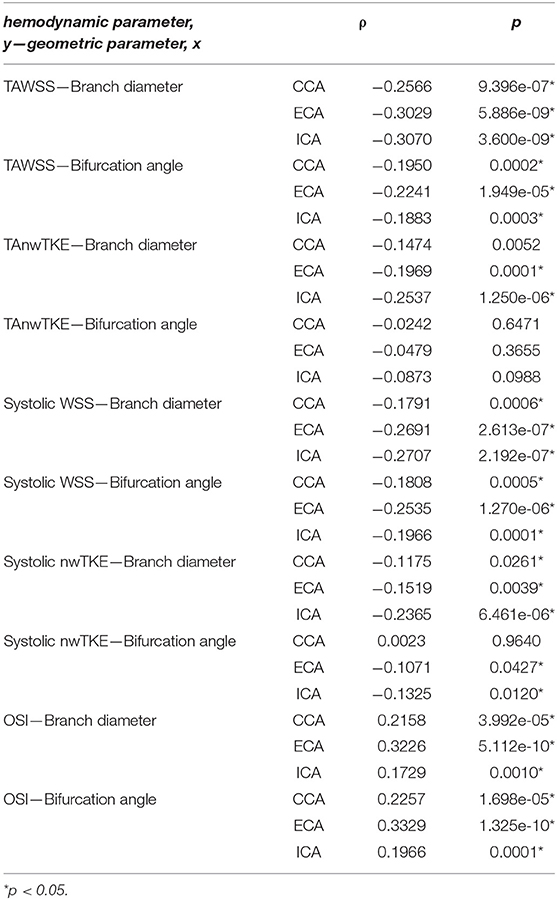 | hemodynamic parameter, y—geometric parameter, x | | ρ | p |
|---|---|---|---|
| TAWSS—Branch diameter | CCA | −0.2566 | 9.396e-07* |
| | ECA | −0.3029 | 5.886e-09* |
| | ICA | −0.3070 | 3.600e-09* |
| TAWSS—Bifurcation angle | CCA | −0.1950 | 0.0002* |
| | ECA | −0.2241 | 1.949e-05* |
| | ICA | −0.1883 | 0.0003* |
| TAnwTKE—Branch diameter | CCA | −0.1474 | 0.0052 |
| | ECA | −0.1969 | 0.0001* |
| | ICA | −0.2537 | 1.250e-06* |
| TAnwTKE—Bifurcation angle | CCA | −0.0242 | 0.6471 |
| | ECA | −0.0479 | 0.3655 |
| | ICA | −0.0873 | 0.0988 |
| Systolic WSS—Branch diameter | CCA | −0.1791 | 0.0006* |
| | ECA | −0.2691 | 2.613e-07* |
| | ICA | −0.2707 | 2.192e-07* |
| Systolic WSS—Bifurcation angle | CCA | −0.1808 | 0.0005* |
| | ECA | −0.2535 | 1.270e-06* |
| | ICA | −0.1966 | 0.0001* |
| Systolic nwTKE—Branch diameter | CCA | −0.1175 | 0.0261* |
| | ECA | −0.1519 | 0.0039* |
| | ICA | −0.2365 | 6.461e-06* |
| Systolic nwTKE—Bifurcation angle | CCA | 0.0023 | 0.9640 |
| | ECA | −0.1071 | 0.0427* |
| | ICA | −0.1325 | 0.0120* |
| OSI—Branch diameter | CCA | 0.2158 | 3.992e-05* |
| | ECA | 0.3226 | 5.112e-10* |
| | ICA | 0.1729 | 0.0010* |
| OSI—Bifurcation angle | CCA | 0.2257 | 1.698e-05* |
| | ECA | 0.3329 | 1.325e-10* |
| | ICA | 0.1966 | 0.0001* |

*p < 0.05.